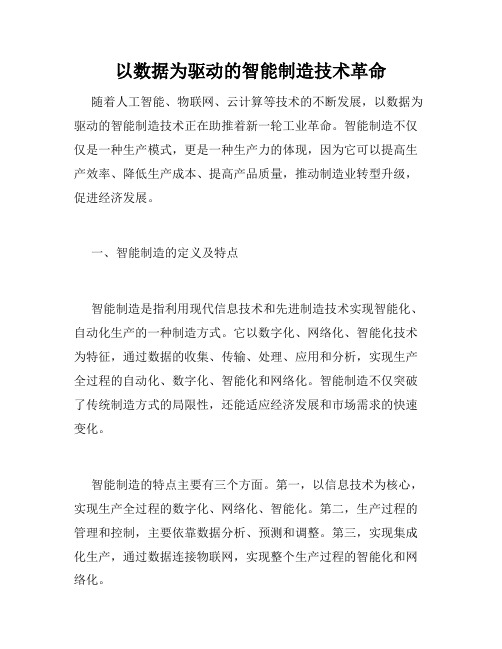 以数据为驱动的智能制造技术革命

随着人工智能、物联网、云计算等技术的不断发展，以数据为驱动的智能制造技术正在助推着新一轮工业革命。智能制造不仅仅是一种生产模式，更是一种生产力的体现，因为它可以提高生产效率、降低生产成本、提高产品质量，推动制造业转型升级，促进经济发展。

一、智能制造的定义及特点

智能制造是指利用现代信息技术和先进制造技术实现智能化、自动化生产的一种制造方式。它以数字化、网络化、智能化技术为特征，通过数据的收集、传输、处理、应用和分析，实现生产全过程的自动化、数字化、智能化和网络化。智能制造不仅突破了传统制造方式的局限性，还能适应经济发展和市场需求的快速变化。

智能制造的特点主要有三个方面。第一，以信息技术为核心，实现生产全过程的数字化、网络化、智能化。第二，生产过程的管理和控制，主要依靠数据分析、预测和调整。第三，实现集成化生产，通过数据连接物联网，实现整个生产过程的智能化和网络化。